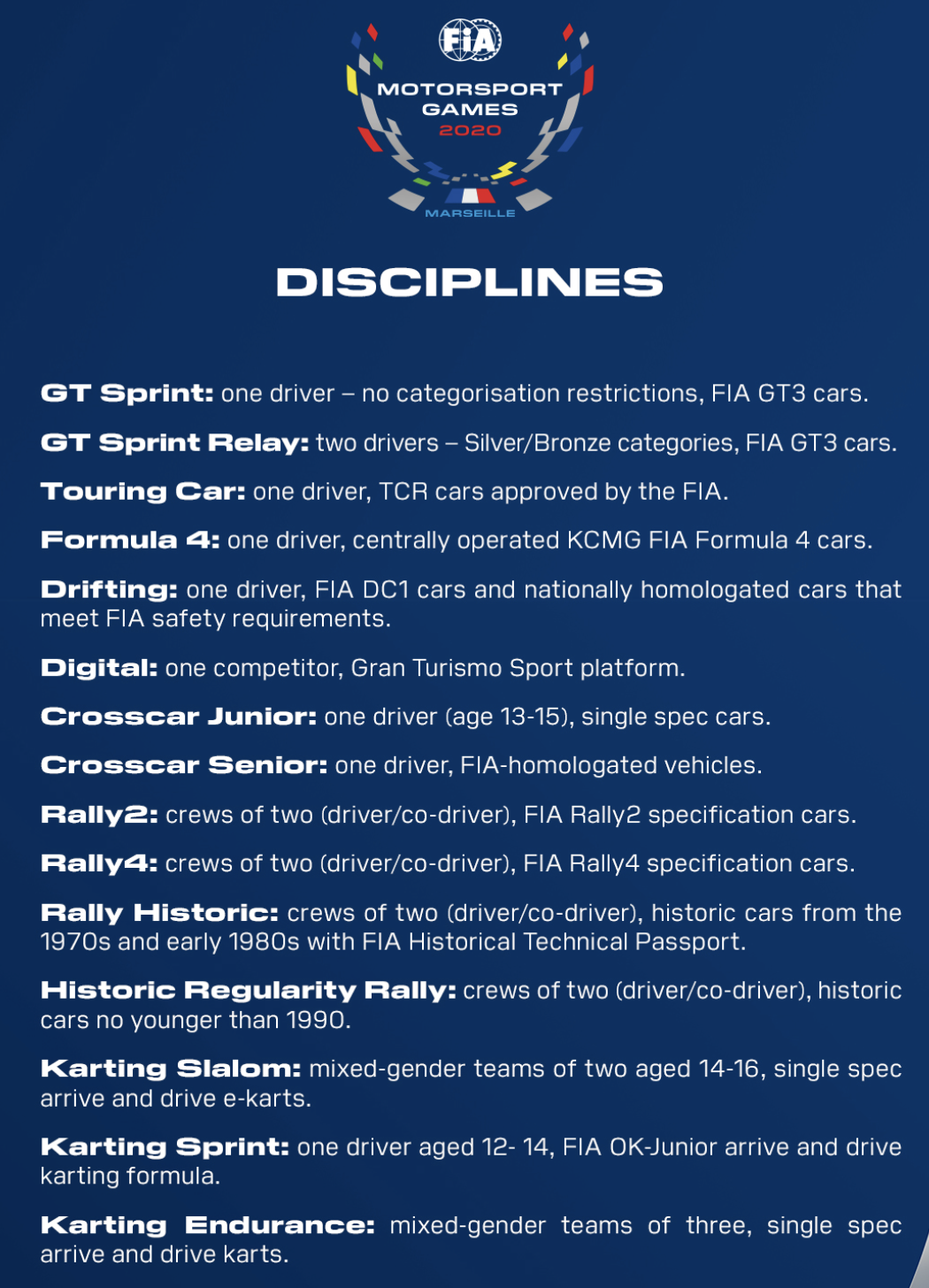 FIA

MOTORSPORT GAMES 2020

MARSEILLE

DISCIPLINES

GT Sprint: one driver – no categorisation restrictions, FIA GT3 cars.

GT Sprint Relay: two drivers – Silver/Bronze categories, FIA GT3 cars.

Touring Car: one driver, TCR cars approved by the FIA.

Formula 4: one driver, centrally operated KCMG FIA Formula 4 cars.

Drifting: one driver, FIA DC1 cars and nationally homologated cars that meet FIA safety requirements.

Digital: one competitor, Gran Turismo Sport platform.

Crosscar Junior: one driver (age 13-15), single spec cars.

Crosscar Senior: one driver, FIA-homologated vehicles.

Rally2: crews of two (driver/co-driver), FIA Rally2 specification cars.

Rally4: crews of two (driver/co-driver), FIA Rally4 specification cars.

Rally Historic: crews of two (driver/co-driver), historic cars from the 1970s and early 1980s with FIA Historical Technical Passport.

Historic Regularity Rally: crews of two (driver/co-driver), historic cars no younger than 1990.

Karting Slalom: mixed-gender teams of two aged 14-16, single spec arrive and drive e-karts.

Karting Sprint: one driver aged 12- 14, FIA OK-Junior arrive and drive karting formula.

Karting Endurance: mixed-gender teams of three, single spec arrive and drive karts.